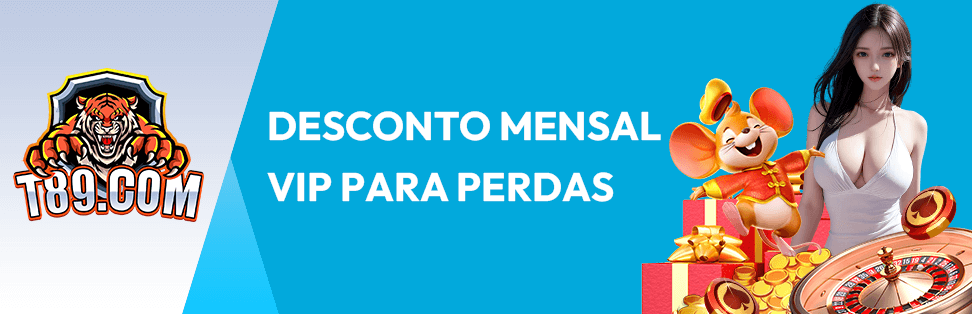 T89.COM

DESCONTO MENSAL
VIP PARA PERDAS